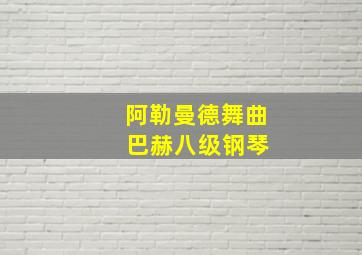 阿勒曼德舞曲
巴赫八级钢琴